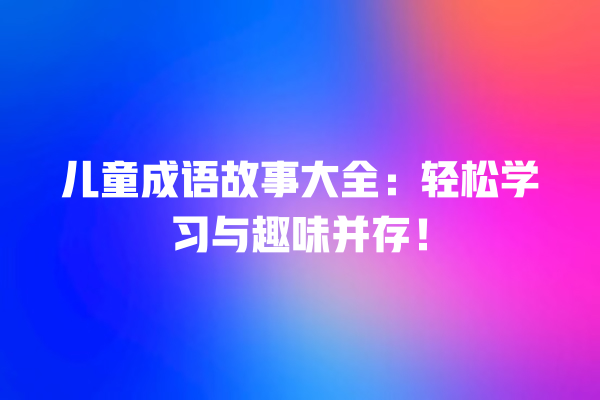 儿童成语故事大全：轻松学习与趣味并存！